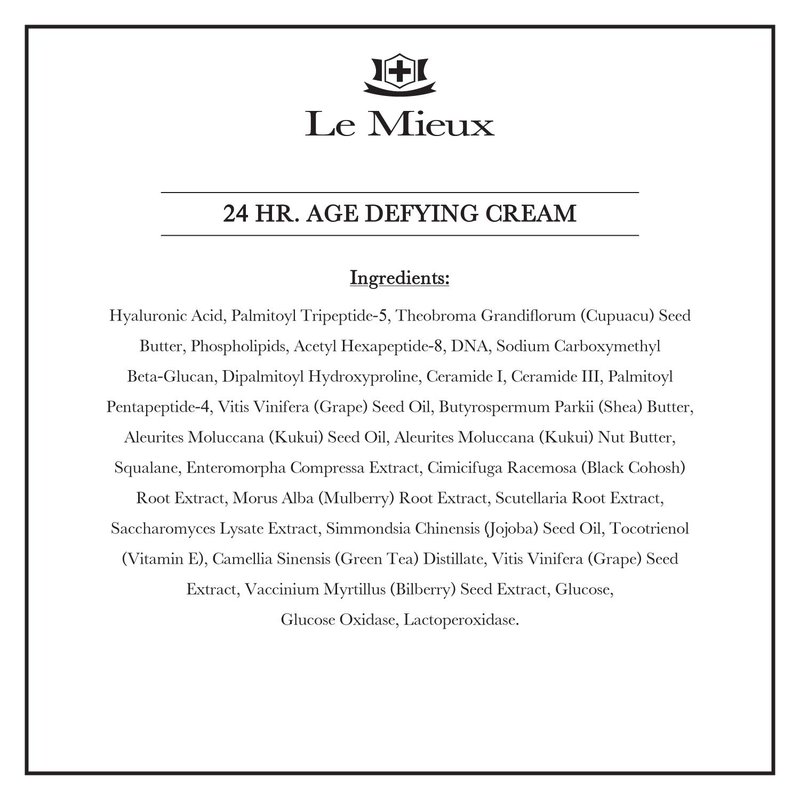 Le Mieux

24 HR. AGE DEFYING CREAM

Ingredients:

Hyaluronic Acid, Palmitoyl Tripeptide-5, Theobroma Grandiflorum (Cupuacu) Seed Butter, Phospholipids, Acetyl Hexapeptide-8, DNA, Sodium Carboxymethyl Beta-Glucan, Dipalmitoyl Hydroxyproline, Ceramide I, Ceramide III, Palmitoyl Pentapeptide-4, Vitis Vinifera (Grape) Seed Oil, Butyrospermum Parkii (Shea) Butter, Aleurites Moluccana (Kukui) Seed Oil, Aleurites Moluccana (Kukui) Nut Butter, Squalane, Enteromorpha Compressa Extract, Cimicifuga Racemosa (Black Cohosh) Root Extract, Morus Alba (Mulberry) Root Extract, Scutellaria Root Extract, Saccharomyces Lysate Extract, Simmondsia Chinensis (Jojoba) Seed Oil, Tocotrienol (Vitamin E), Camellia Sinensis (Green Tea) Distillate, Vitis Vinifera (Grape) Seed Extract, Vaccinium Myrtillus (Bilberry) Seed Extract, Glucose, Glucose Oxidase, Lactoperoxidase.